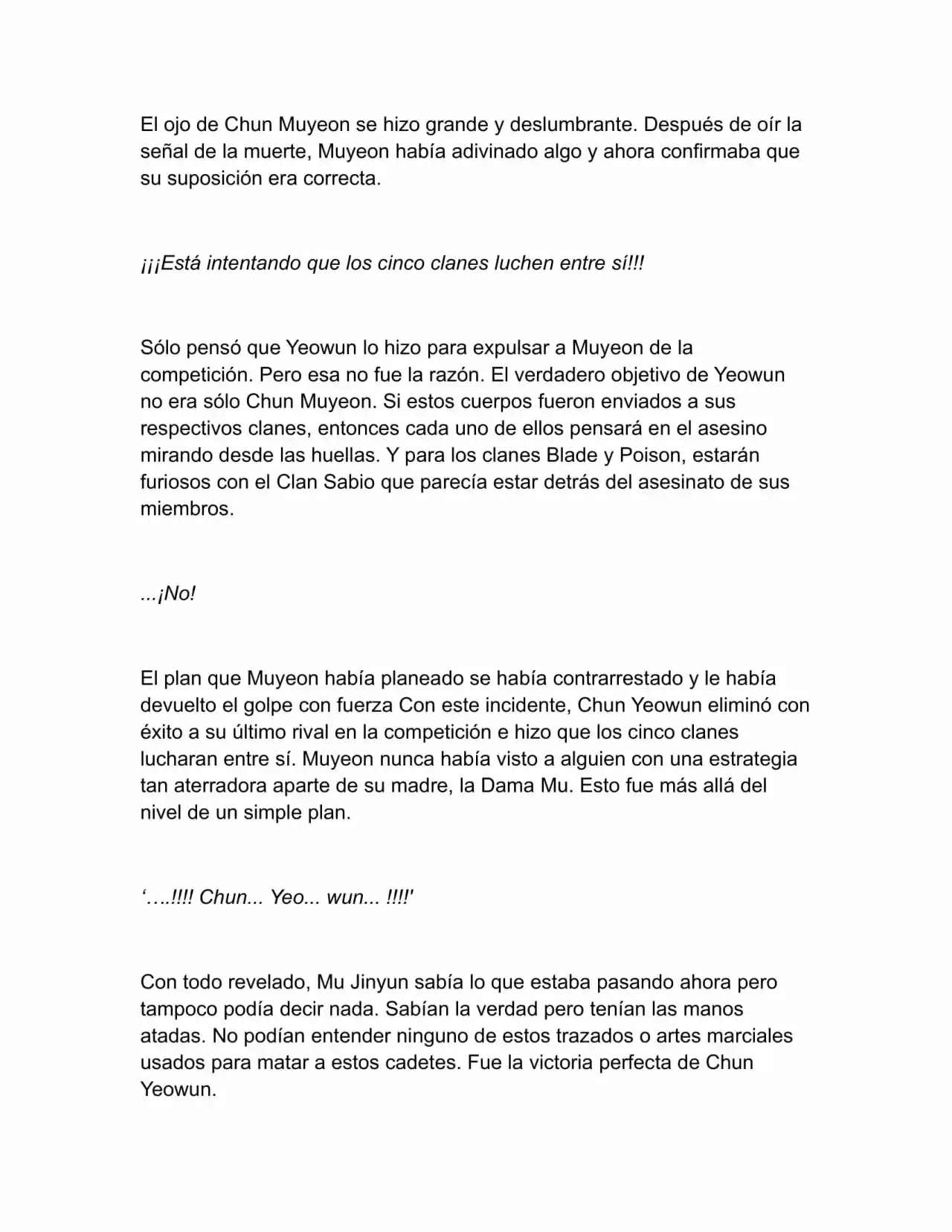 El ojo de Chun Muyeon se hizo grande y deslumbrante. Después de oír la señal de la muerte, Muyeon había adivinado algo y ahora confirmaba que su suposición era correcta.

¡¡¡Está intentando que los cinco clanes luchen entre sí!!!

Sólo pensó que Yeowun lo hizo para expulsar a Muyeon de la competición. Pero esa no fue la razón. El verdadero objetivo de Yeowun no era sólo Chun Muyeon. Si estos cuerpos fueron enviados a sus respectivos clanes, entonces cada uno de ellos pensará en el asesino mirando desde las huellas. Y para los clanes Blade y Poison, estarán furiosos con el Clan Sabio que parecía estar detrás del asesinato de sus miembros.

...¡No!

El plan que Muyeon había planeado se había contrarrestado y le había devuelto el golpe con fuerza Con este incidente, Chun Yeowun eliminó con éxito a su último rival en la competición e hizo que los cinco clanes lucharan entre sí. Muyeon nunca había visto a alguien con una estrategia tan aterradora aparte de su madre, la Dama Mu. Esto fue más allá del nivel de un simple plan.

‘….!!!! Chun... Yeo... wun... !!!!'

Con todo revelado, Mu Jinyun sabía lo que estaba pasando ahora pero tampoco podía decir nada. Sabían la verdad pero tenían las manos atadas. No podían entender ninguno de estos trazados o artes marciales usados para matar a estos cadetes. Fue la victoria perfecta de Chun Yeowun.